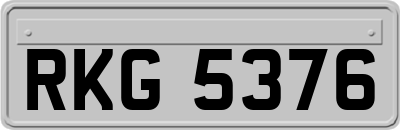 RKG 5376